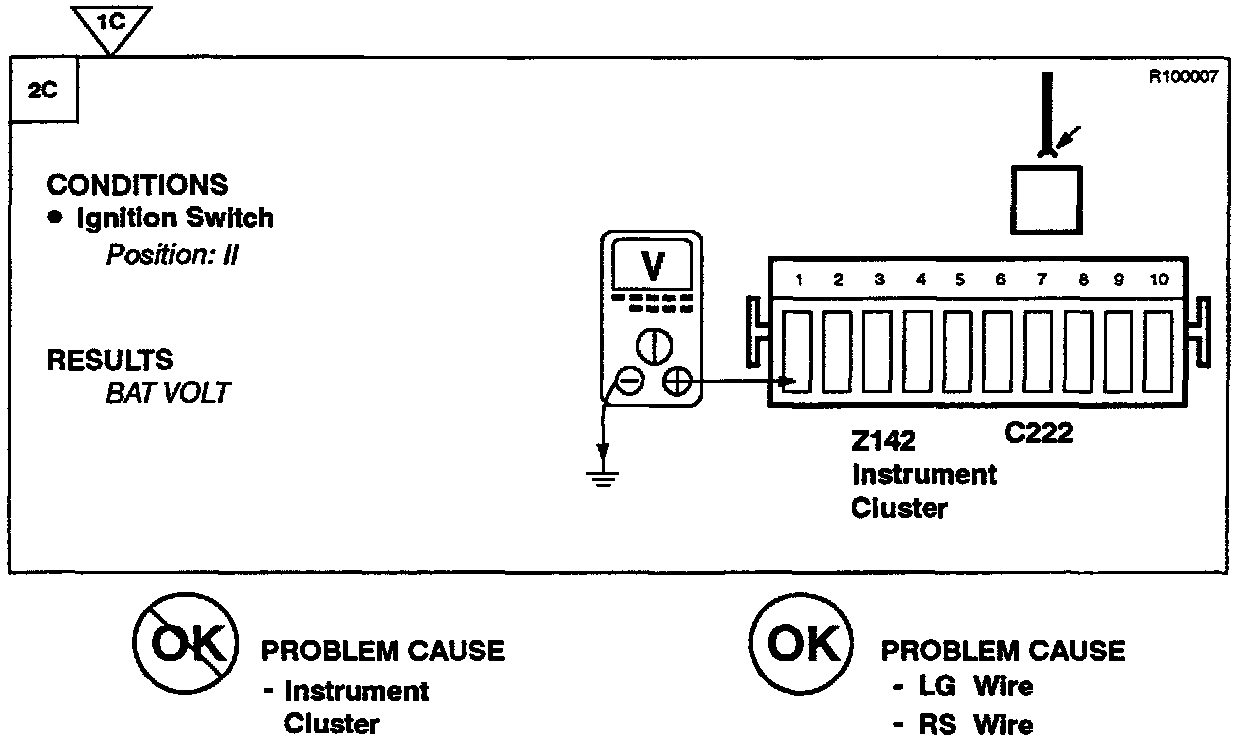 1C

2C

R100007

CONDITIONS
• Ignition Switch
Position: II

RESULTS
BAT VOLT

V

1 2 3 4 5 6 7 8 9 10

Z142
Instrument
Cluster

C222

OK PROBLEM CAUSE
- Instrument Cluster

OK PROBLEM CAUSE
- LG Wire
- RS Wire